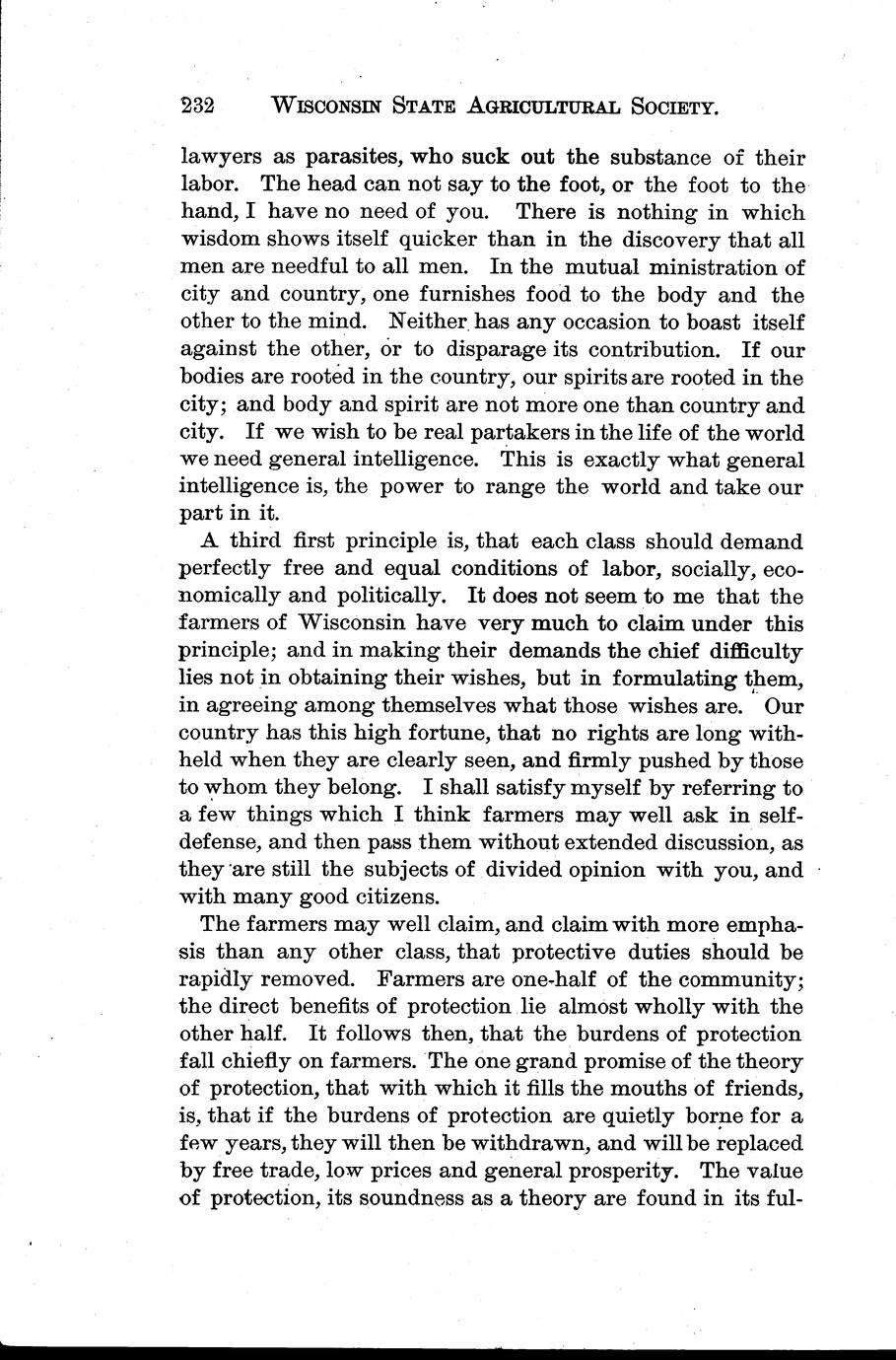 232 WISCONSIN STATE AGRICULTURAL SOCIETY.

lawyers as parasites, who suck out the substance of their labor. The head can not say to the foot, or the foot to the hand, I have no need of you. There is nothing in which wisdom shows itself quicker than in the discovery that all men are needful to all men. In the mutual ministration of city and country, one furnishes food to the body and the other to the mind. Neither has any occasion to boast itself against the other, or to disparage its contribution. If our bodies are rooted in the country, our spirits are rooted in the city; and body and spirit are not more one than country and city. If we wish to be real partakers in the life of the world we need general intelligence. This is exactly what general intelligence is, the power to range the world and take our part in it.

A third first principle is, that each class should demand perfectly free and equal conditions of labor, socially, economically and politically. It does not seem to me that the farmers of Wisconsin have very much to claim under this principle; and in making their demands the chief difficulty lies not in obtaining their wishes, but in formulating them, in agreeing among themselves what those wishes are. Our country has this high fortune, that no rights are long withheld when they are clearly seen, and firmly pushed by those to whom they belong. I shall satisfy myself by referring to a few things which I think farmers may well ask in self-defense, and then pass them without extended discussion, as they are still the subjects of divided opinion with you, and with many good citizens.

The farmers may well claim, and claim with more emphasis than any other class, that protective duties should be rapidly removed. Farmers are one-half of the community; the direct benefits of protection lie almost wholly with the other half. It follows then, that the burdens of protection fall chiefly on farmers. The one grand promise of the theory of protection, that with which it fills the mouths of friends, is, that if the burdens of protection are quietly borne for a few years, they will then be withdrawn, and will be replaced by free trade, low prices and general prosperity. The value of protection, its soundness as a theory are found in its ful-